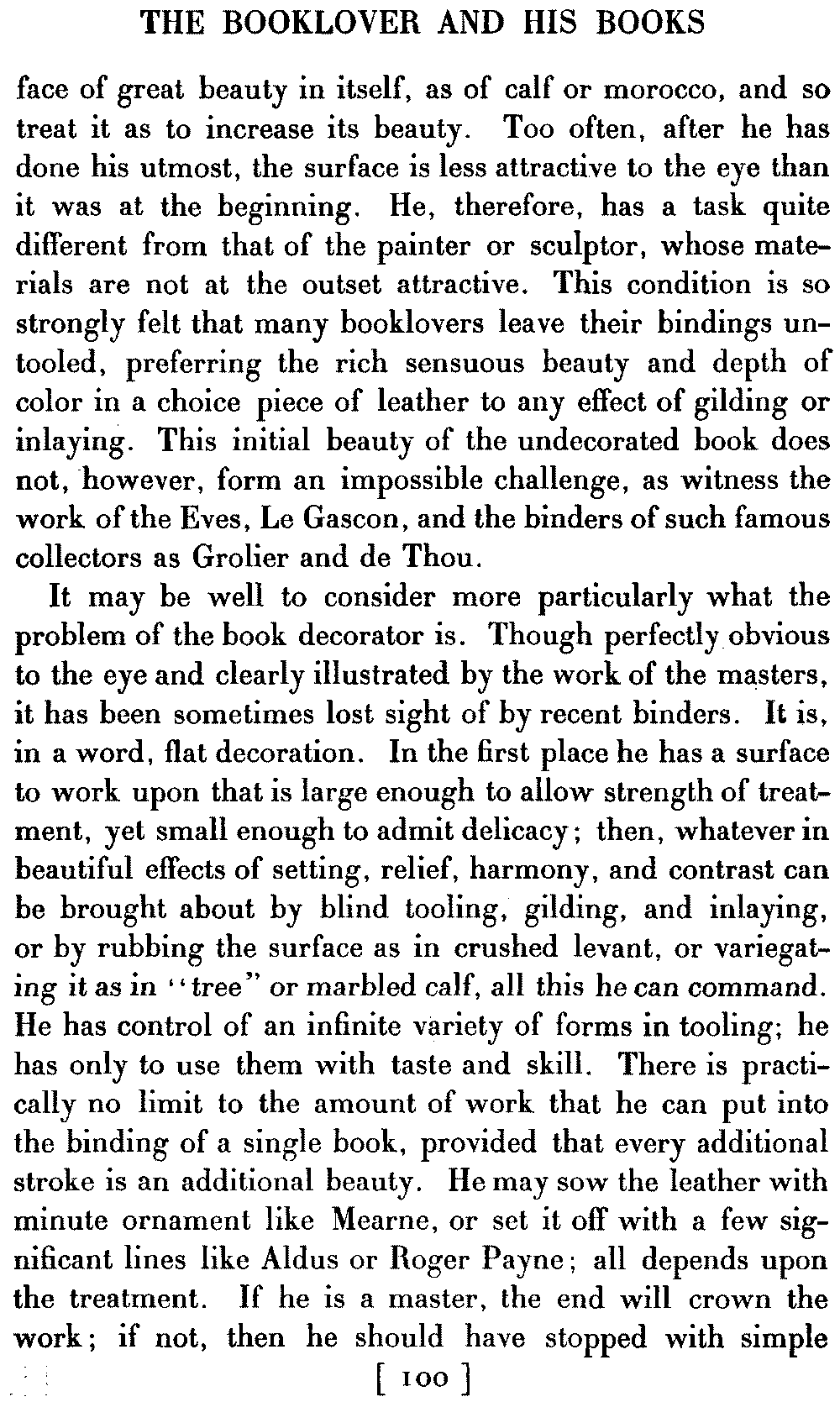 THE BOOKLOVER AND HIS BOOKS

face of great beauty in itself, as of calf or morocco, and so treat it as to increase its beauty. Too often, after he has done his utmost, the surface is less attractive to the eye than it was at the beginning. He, therefore, has a task quite different from that of the painter or sculptor, whose materials are not at the outset attractive. This condition is so strongly felt that many booklovers leave their bindings untooled, preferring the rich sensuous beauty and depth of color in a choice piece of leather to any effect of gilding or inlaying. This initial beauty of the undecorated book does not, however, form an impossible challenge, as witness the work of the Eves, Le Gascon, and the binders of such famous collectors as Grolier and de Thou.

It may be well to consider more particularly what the problem of the book decorator is. Though perfectly obvious to the eye and clearly illustrated by the work of the masters, it has been sometimes lost sight of by recent binders. It is, in a word, flat decoration. In the first place he has a surface to work upon that is large enough to allow strength of treatment, yet small enough to admit delicacy; then, whatever in beautiful effects of setting, relief, harmony, and contrast can be brought about by blind tooling, gilding, and inlaying, or by rubbing the surface as in crushed levant, or variegating it as in "tree" or marbled calf, all this he can command. He has control of an infinite variety of forms in tooling; he has only to use them with taste and skill. There is practically no limit to the amount of work that he can put into the binding of a single book, provided that every additional stroke is an additional beauty. He may sow the leather with minute ornament like Mearne, or set it off with a few significant lines like Aldus or Roger Payne; all depends upon the treatment. If he is a master, the end will crown the work; if not, then he should have stopped with simple

[ 100 ]